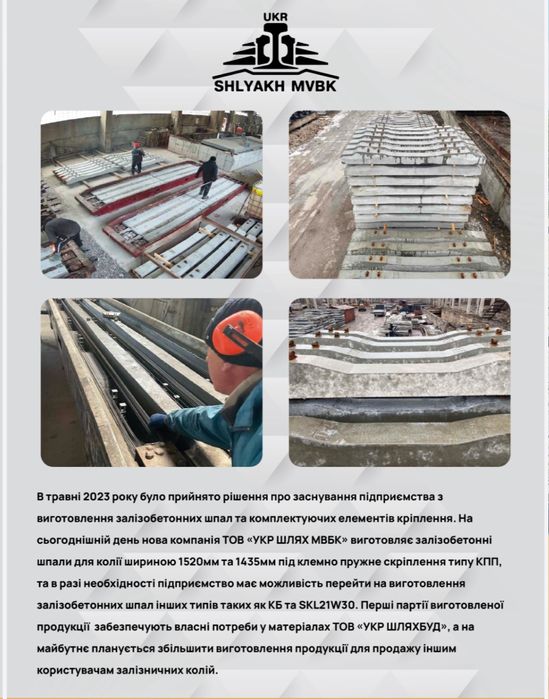 UKR
SHLYAKH MVBK

В травні 2023 року було прийнято рішення про заснування підприємства з виготовлення залізобетонних шпал та комплектуючих елементів кріплення. На сьогоднішній день нова компанія ТОВ «УКР ШЛЯХ МВБК» виготовляє залізобетонні шпали для колії шириною 1520мм та 1435мм під клемно пружне скріплення типу КПП, та в разі необхідності підприємство має можливість перейти на виготовлення залізобетонних шпал інших типів таких як КБ та SKL21W30. Перші партії виготовленої продукції забезпечують власні потреби у матеріалах ТОВ «УКР ШЛЯХБУД», а на майбутнє планується збільшити виготовлення продукції для продажу іншим користувачам залізничних колій.